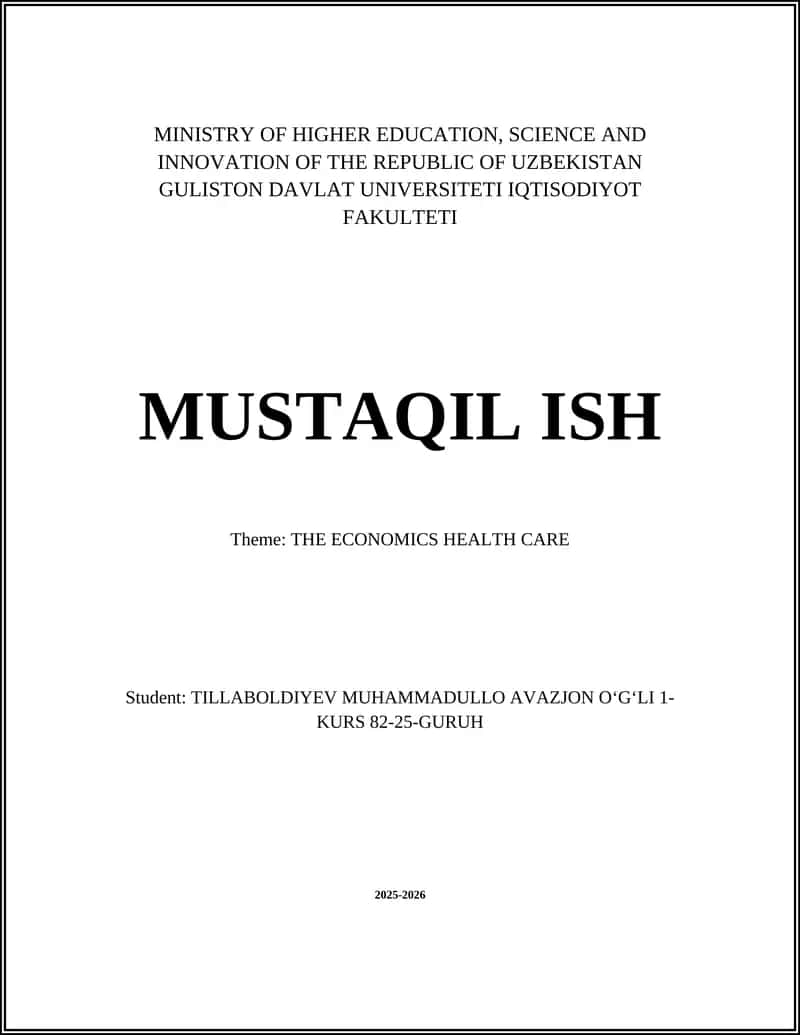 MINISTRY OF HIGHER EDUCATION, SCIENCE AND INNOVATION OF THE REPUBLIC OF UZBEKISTAN GULISTON DAVLAT UNIVERSITETI IQTISODIYOT FAKULTETI

MUSTAQIL ISH

Theme: THE ECONOMICS HEALTH CARE

Student: TILLABOLDIYEV MUHAMMADULLO AVAZJON O‘G‘LI 1-KURS 82-25-GURUH

2025-2026